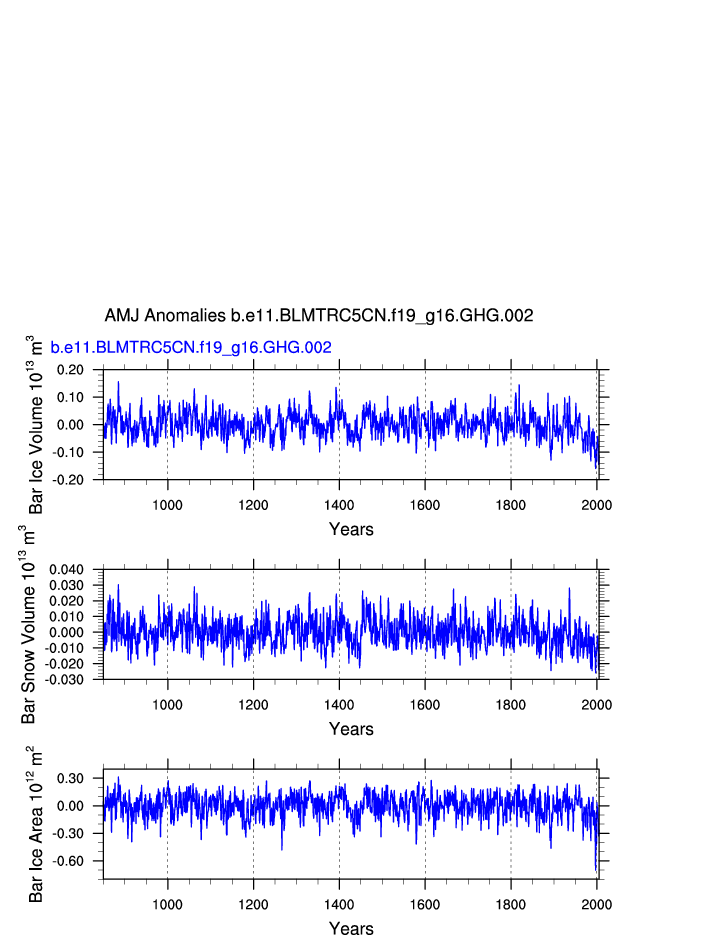 AMJ Anomalies b.e11.BLMTRC5CN.f19_g16.GHG.002

b.e11.BLMTRC5CN.f19_g16.GHG.002

Bar Ice Volume $10^{13}$ $m^3$

0.20
0.10
0.00
-0.10
-0.20

1000 1200 1400 1600 1800 2000

Years

Bar Snow Volume $10^{13}$ $m^3$

0.040
0.030
0.020
0.010
0.000
-0.010
-0.020
-0.030

1000 1200 1400 1600 1800 2000

Years

Bar Ice Area $10^{12}$ $m^2$

0.30
0.00
-0.30
-0.60

1000 1200 1400 1600 1800 2000

Years